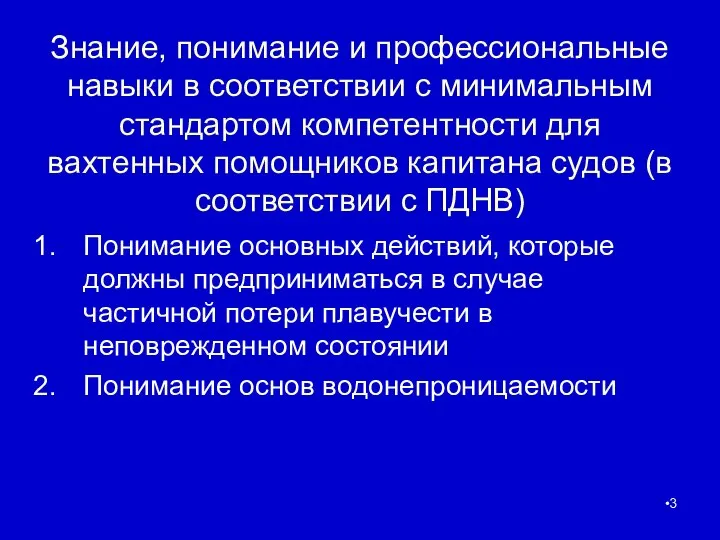 Знание, понимание и профессиональные навыки в соответствии с минимальным стандартом компетентности для вахтенных помощников капитана судов (в соответствии с ПДНВ)

1. Понимание основных действий, которые должны предприниматься в случае частичной потери плавучести в неповрежденном состоянии
2. Понимание основ водонепроницаемости

•3